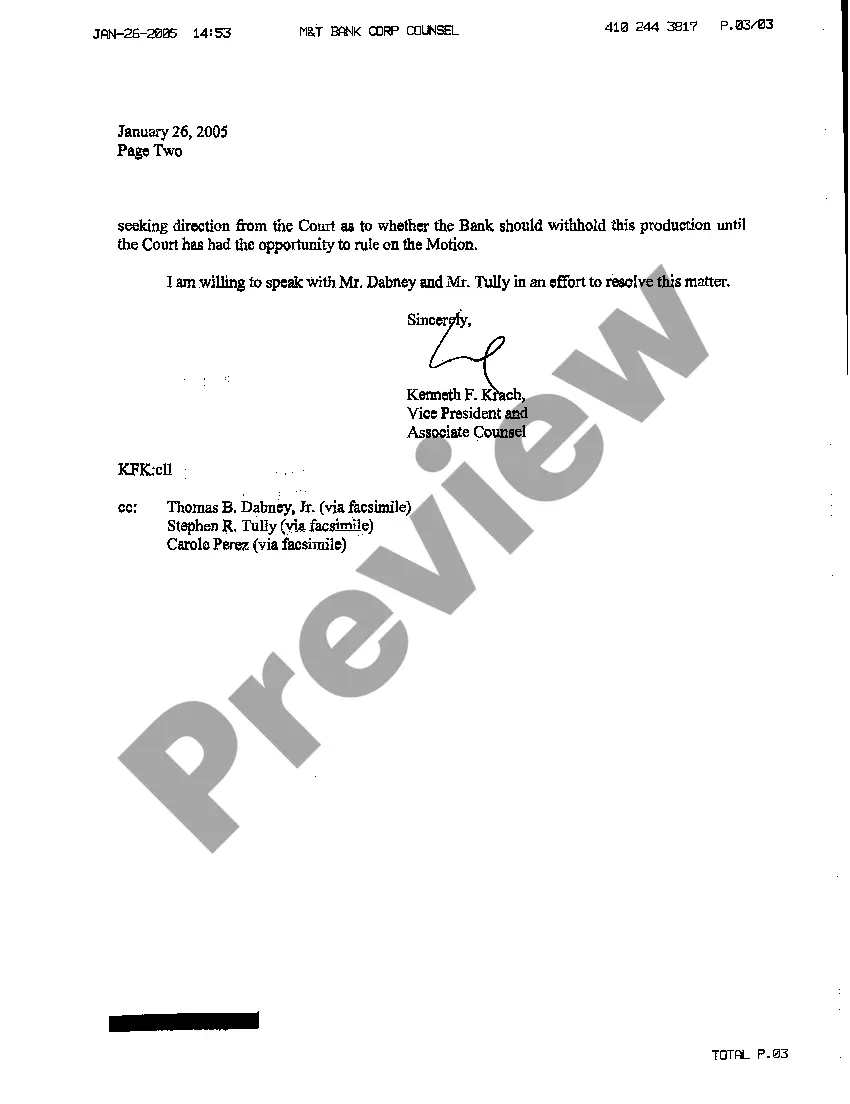 JAN-26-2005 14:53 M&T BANK CORP COUNSEL 410 244 3817 P.03/03

January 26, 2005
Page Two

seeking direction from the Court as to whether the Bank should withhold this production until the Court has had the opportunity to rule on the Motion.

I am willing to speak with Mr. Dabney and Mr. Tully in an effort to resolve this matter.

Sincerely,

Kenneth F. Krach,
Vice President and
Associate Counsel

KFK:cll

cc: Thomas B. Dabney, Jr. (via facsimile)
Stephen R. Tully (via facsimile)
Carole Perez (via facsimile)

TOTAL P.03

Preview